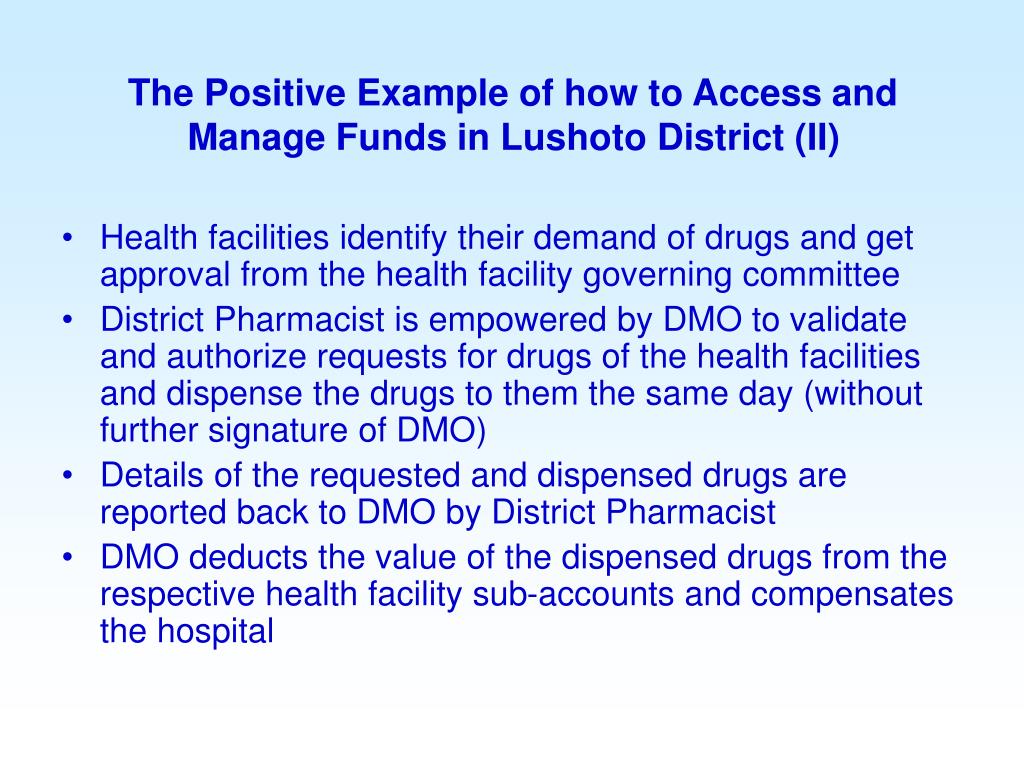 The Positive Example of how to Access and Manage Funds in Lushoto District (II)

• Health facilities identify their demand of drugs and get approval from the health facility governing committee
• District Pharmacist is empowered by DMO to validate and authorize requests for drugs of the health facilities and dispense the drugs to them the same day (without further signature of DMO)
• Details of the requested and dispensed drugs are reported back to DMO by District Pharmacist
• DMO deducts the value of the dispensed drugs from the respective health facility sub-accounts and compensates the hospital